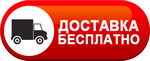 ДОСТАВКА БЕСПЛАТНО